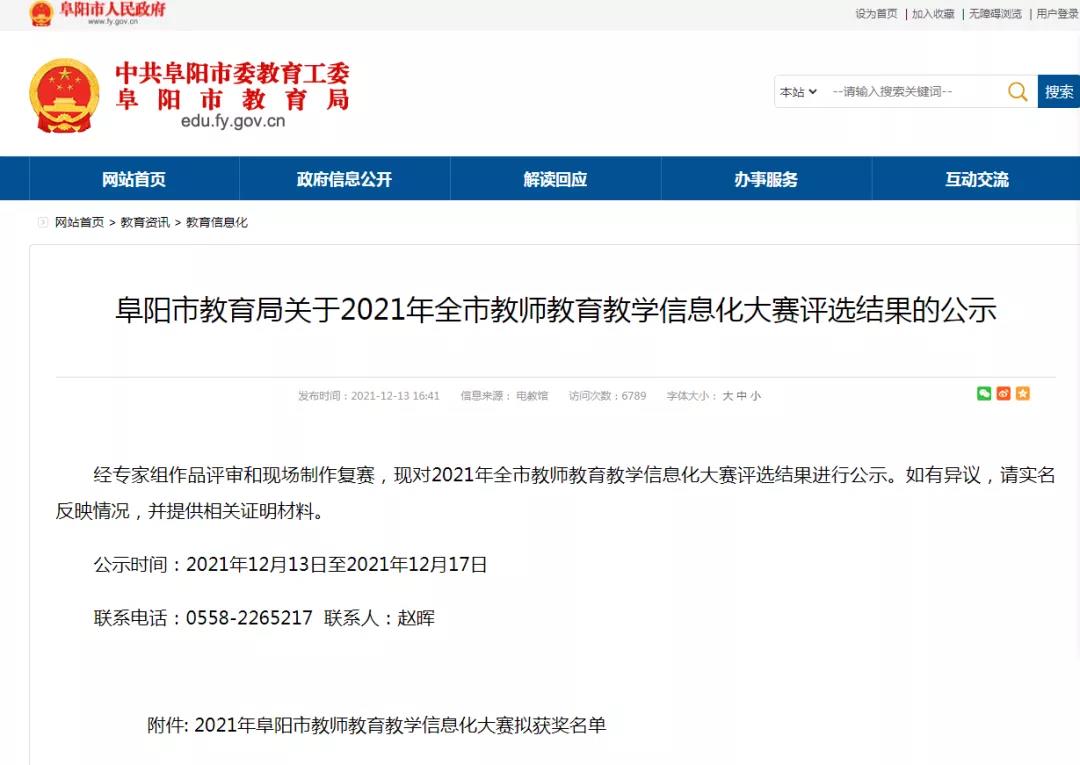 阜阳市人民政府
www.fy.gov.cn

设为首页 | 加入收藏 | 无障碍浏览 | 用户登录

中共阜阳市委教育工委
阜阳市教育局
edu.fy.gov.cn

本站 --请输入搜索关键词-- 搜索

网站首页 政府信息公开 解读回应 办事服务 互动交流

网站首页 > 教育资讯 > 教育信息化

阜阳市教育局关于2021年全市教师教育教学信息化大赛评选结果的公示

发布时间：2021-12-13 16:41 信息来源：电教馆 访问次数：6789 字体大小：大 中 小

经专家组作品评审和现场制作复赛，现对2021年全市教师教育教学信息化大赛评选结果进行公示。如有异议，请实名反映情况，并提供相关证明材料。

公示时间：2021年12月13日至2021年12月17日

联系电话：0558-2265217 联系人：赵晖

附件: 2021年阜阳市教师教育教学信息化大赛拟获奖名单